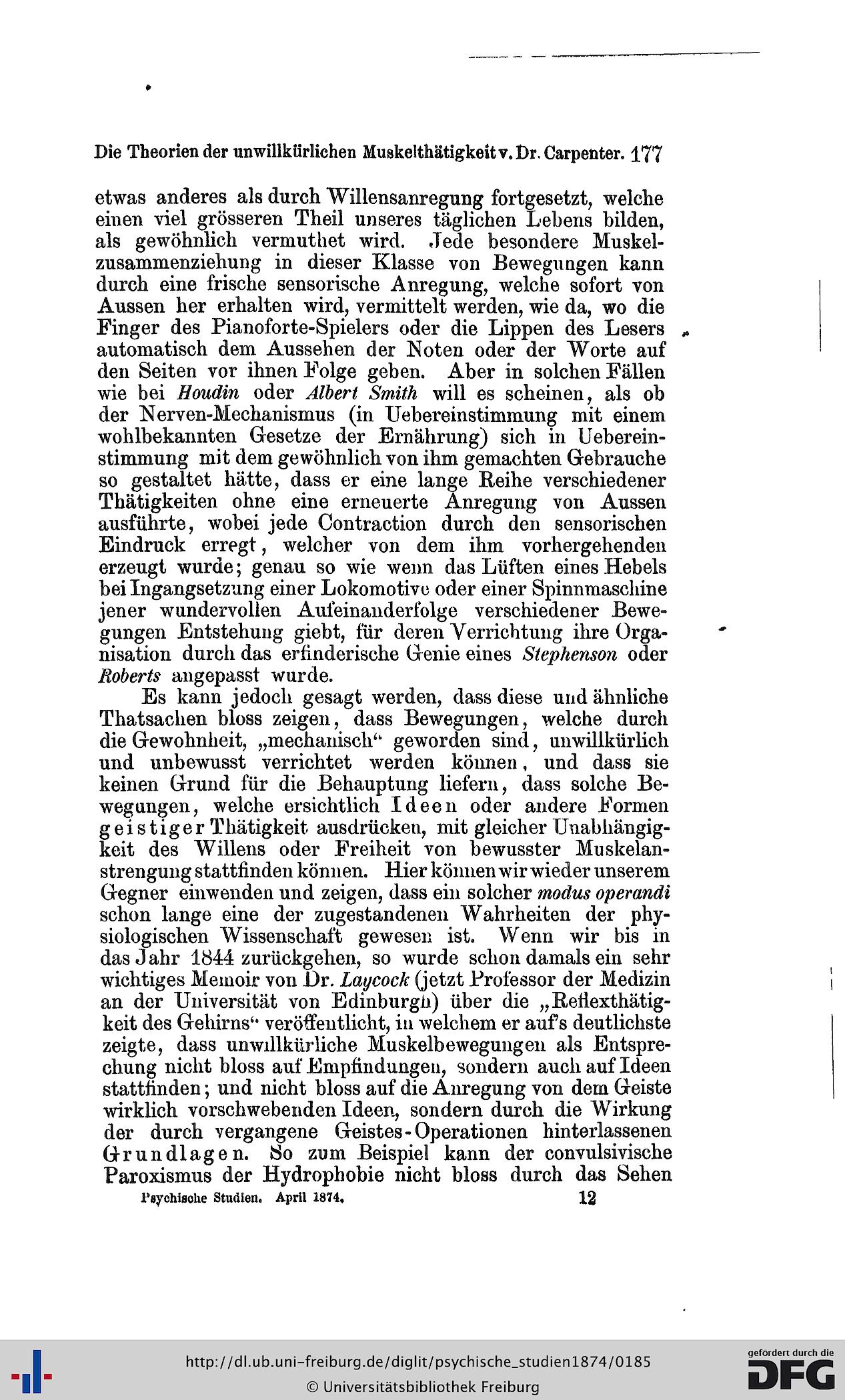 Die Theorien der unwillkürlichen Muskelthätigkeit v. Dr. Carpenter. 177

etwas anderes als durch Willensanregung fortgesetzt, welche einen viel grösseren Theil unseres täglichen Lebens bilden, als gewöhnlich vermuthet wird. Jede besondere Muskelzusammenziehung in dieser Klasse von Bewegungen kann durch eine frische sensorische Anregung, welche sofort von Aussen her erhalten wird, vermittelt werden, wie da, wo die Finger des Pianoforte-Spielers oder die Lippen des Lesers automatisch dem Aussehen der Noten oder der Worte auf den Seiten vor ihnen Folge geben. Aber in solchen Fällen wie bei Houdin oder Albert Smith will es scheinen, als ob der Nerven-Mechanismus (in Uebereinstimmung mit einem wohlbekannten Gesetze der Ernährung) sich in Uebereinstimmung mit dem gewöhnlich von ihm gemachten Gebrauche so gestaltet hätte, dass er eine lange Reihe verschiedener Thätigkeiten ohne eine erneuerte Anregung von Aussen ausführte, wobei jede Contraction durch den sensorischen Eindruck erregt, welcher von dem ihm vorhergehenden erzeugt wurde; genau so wie wenn das Lüften eines Hebels bei Ingangsetzung einer Lokomotive oder einer Spinnmaschine jener wundervollen Aufeinanderfolge verschiedener Bewegungen Entstehung giebt, für deren Verrichtung ihre Organisation durch das erfinderische Genie eines Stephenson oder Roberts angepasst wurde.

Es kann jedoch gesagt werden, dass diese und ähnliche Thatsachen bloss zeigen, dass Bewegungen, welche durch die Gewohnheit, „mechanisch“ geworden sind, unwillkürlich und unbewusst verrichtet werden können, und dass sie keinen Grund für die Behauptung liefern, dass solche Bewegungen, welche ersichtlich Ideen oder andere Formen geistiger Thätigkeit ausdrücken, mit gleicher Unabhängigkeit des Willens oder Freiheit von bewusster Muskelanstrengung stattfinden können. Hier können wir wieder unserem Gegner einwenden und zeigen, dass ein solcher modus operandi schon lange eine der zugestandenen Wahrheiten der physiologischen Wissenschaft gewesen ist. Wenn wir bis in das Jahr 1844 zurückgehen, so wurde schon damals ein sehr wichtiges Memoir von Dr. Laycock (jetzt Professor der Medizin an der Universität von Edinburgh) über die „Reflexthätigkeit des Gehirns“ veröffentlicht, in welchem er auf's deutlichste zeigte, dass unwillkürliche Muskelbewegungen als Entsprechung nicht bloss auf Empfindungen, sondern auch auf Ideen stattfinden; und nicht bloss auf die Anregung von dem Geiste wirklich vorschwebenden Ideen, sondern durch die Wirkung der durch vergangene Geistes-Operationen hinterlassenen Grundlagen. So zum Beispiel kann der convulsivische Paroxismus der Hydrophobie nicht bloss durch das Sehen

Psychische Studien. April 1874. 12

http://dl.ub.uni-freiburg.de/diglit/psychische_studien1874/0185
© Universitätsbibliothek Freiburg
gefördert durch die DFG